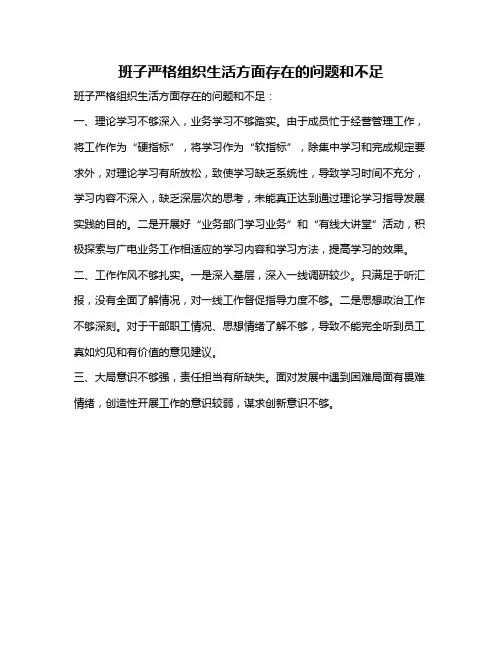 班子严格组织生活方面存在的问题和不足

班子严格组织生活方面存在的问题和不足：

一、理论学习不够深入，业务学习不够踏实。由于成员忙于经营管理工作，将工作作为“硬指标”，将学习作为“软指标”，除集中学习和完成规定要求外，对理论学习有所放松，致使学习缺乏系统性，导致学习时间不充分，学习内容不深入，缺乏深层次的思考，未能真正达到通过理论学习指导发展实践的目的。二是开展好“业务部门学习业务”和“有线大讲堂”活动，积极探索与广电业务工作相适应的学习内容和学习方法，提高学习的效果。

二、工作作风不够扎实。一是深入基层，深入一线调研较少。只满足于听汇报，没有全面了解情况，对一线工作督促指导力度不够。二是思想政治工作不够深刻。对于干部职工情况、思想情绪了解不够，导致不能完全听到员工真知灼见和有价值的意见建议。

三、大局意识不够强，责任担当有所缺失。面对发展中遇到困难局面有畏难情绪，创造性开展工作的意识较弱，谋求创新意识不够。